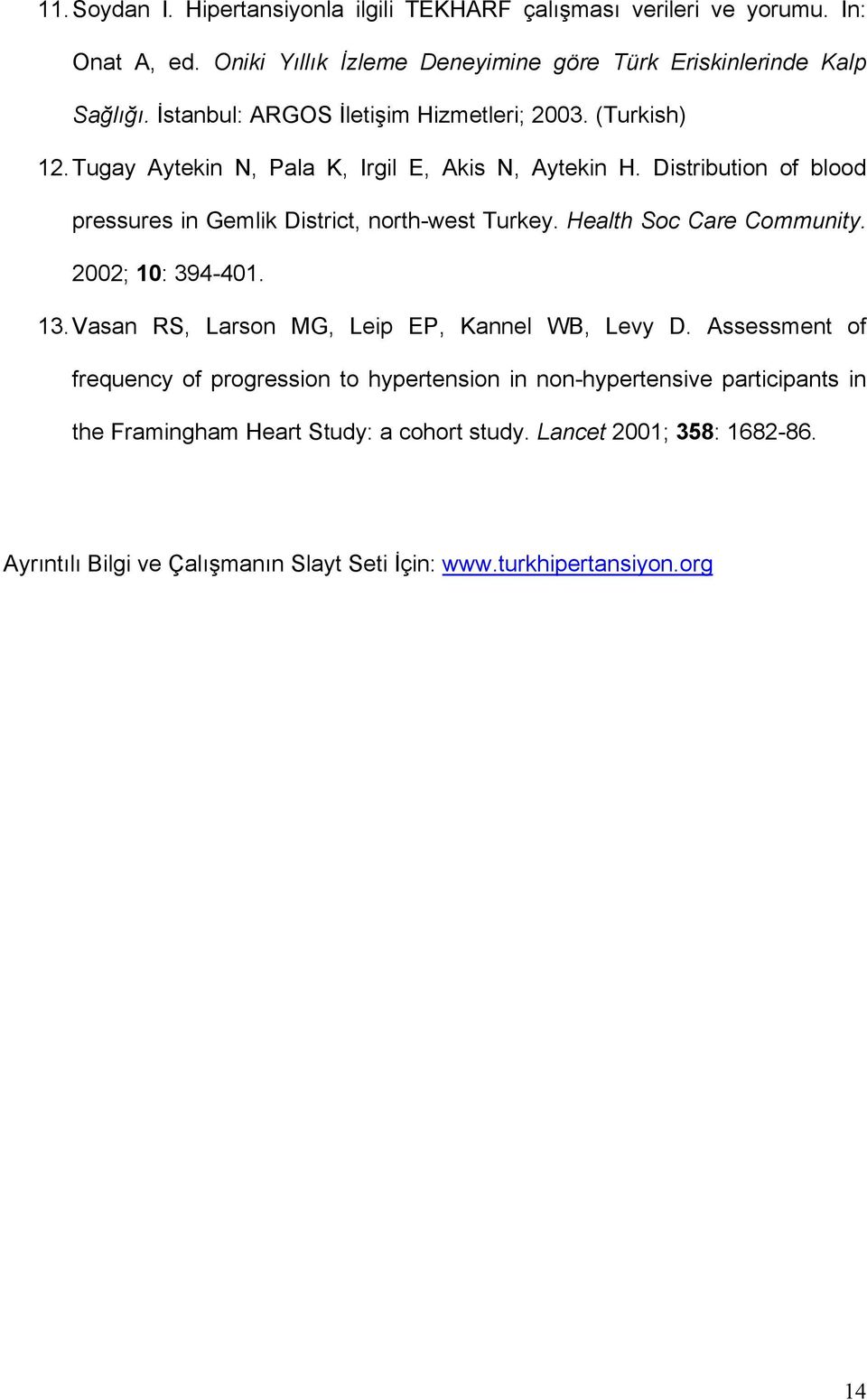 11. Soydan I. Hipertansiyonla ilgili TEKHARF çalışması verileri ve yorumu. In: Onat A, ed. Oniki Yıllık İzleme Deneyimine göre Türk Eriskinlerinde Kalp Sağlığı. İstanbul: ARGOS İletişim Hizmetleri; 2003. (Turkish)

12. Tugay Aytekin N, Pala K, Irgil E, Akis N, Aytekin H. Distribution of blood pressures in Gemlik District, north-west Turkey. Health Soc Care Community. 2002; 10: 394-401.

13. Vasan RS, Larson MG, Leip EP, Kannel WB, Levy D. Assessment of frequency of progression to hypertension in non-hypertensive participants in the Framingham Heart Study: a cohort study. Lancet 2001; 358: 1682-86.

Ayrıntılı Bilgi ve Çalışmanın Slayt Seti İçin: www.turkhipertansiyon.org

14